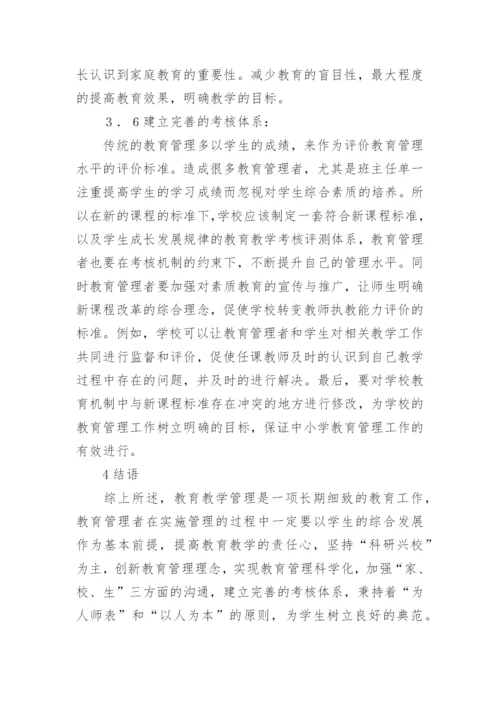 长认识到家庭教育的重要性。减少教育的盲目性，最大程度的提高教育效果，明确教学的目标。

３．６建立完善的考核体系：

传统的教育管理多以学生的成绩，来作为评价教育管理水平的评价标准。造成很多教育管理者，尤其是班主任单一注重提高学生的学习成绩而忽视对学生综合素质的培养。所以在新的课程的标准下,学校应该制定一套符合新课程标准，以及学生成长发展规律的教育教学考核评测体系，教育管理者也要在考核机制的约束下，不断提升自己的管理水平。同时教育管理者要加强对素质教育的宣传与推广，让师生明确新课程改革的综合理念，促使学校转变教师执教能力评价的标准。例如，学校可以让教育管理者和学生对相关教学工作共同进行监督和评价，促使任课教师及时的认识到自己教学过程中存在的问题，并及时的进行解决。最后，要对学校教育机制中与新课程标准存在冲突的地方进行修改，为学校的教育管理工作树立明确的目标，保证中小学教育管理工作的有效进行。

4结语

综上所述，教育教学管理是一项长期细致的教育工作，教育管理者在实施管理的过程中一定要以学生的综合发展作为基本前提，提高教育教学的责任心，坚持“科研兴校”为主，创新教育管理理念，实现教育管理科学化，加强“家、校、生”三方面的沟通，建立完善的考核体系，秉持着“为人师表”和“以人为本”的原则，为学生树立良好的典范。